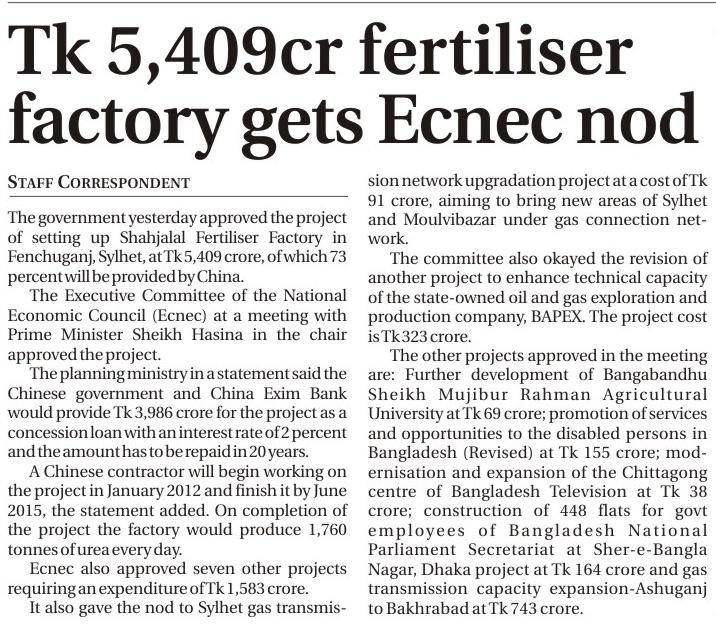 Tk 5,409cr fertiliser factory gets Ecnec nod

STAFF CORRESPONDENT

The government yesterday approved the project of setting up Shahjalal Fertiliser Factory in Fenchuganj, Sylhet, at Tk 5,409 crore, of which 73 percent will be provided by China.

The Executive Committee of the National Economic Council (Ecnec) at a meeting with Prime Minister Sheikh Hasina in the chair approved the project.

The planning ministry in a statement said the Chinese government and China Exim Bank would provide Tk 3,986 crore for the project as a concession loan with an interest rate of 2 percent and the amount has to be repaid in 20 years.

A Chinese contractor will begin working on the project in January 2012 and finish it by June 2015, the statement added. On completion of the project the factory would produce 1,760 tonnes of urea every day.

Ecnec also approved seven other projects requiring an expenditure of Tk 1,583 crore.

It also gave the nod to Sylhet gas transmission network upgradation project at a cost of Tk 91 crore, aiming to bring new areas of Sylhet and Moulvibazar under gas connection network.

The committee also okayed the revision of another project to enhance technical capacity of the state-owned oil and gas exploration and production company, BAPEX. The project cost is Tk 323 crore.

The other projects approved in the meeting are: Further development of Bangabandhu Sheikh Mujibur Rahman Agricultural University at Tk 69 crore; promotion of services and opportunities to the disabled persons in Bangladesh (Revised) at Tk 155 crore; modernisation and expansion of the Chittagong centre of Bangladesh Television at Tk 38 crore; construction of 448 flats for govt employees of Bangladesh National Parliament Secretariat at Sher-e-Bangla Nagar, Dhaka project at Tk 164 crore and gas transmission capacity expansion-Ashuganj to Bakhrabad at Tk 743 crore.